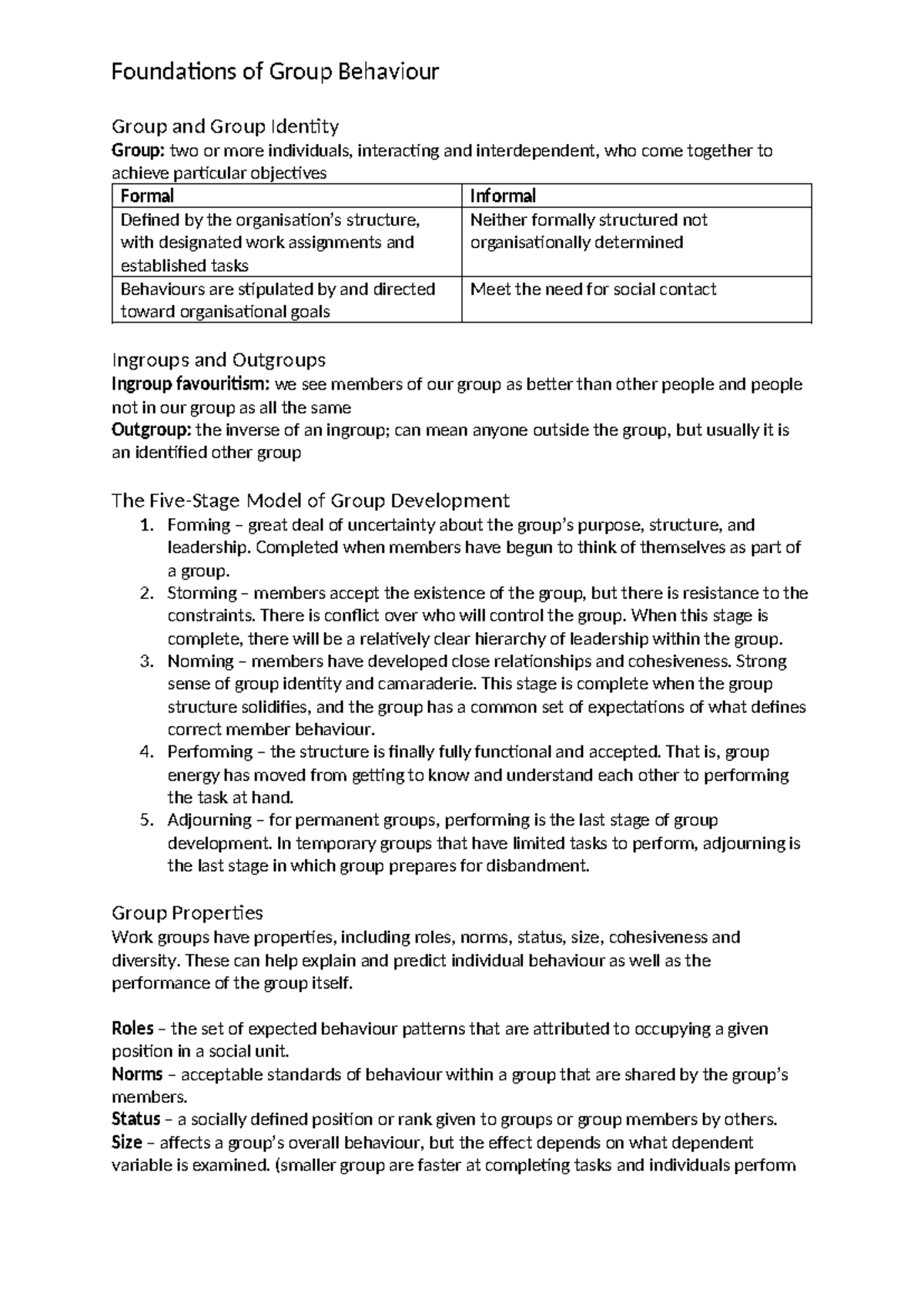 Foundations of Group Behaviour

Group and Group Identity

Group: two or more individuals, interacting and interdependent, who come together to achieve particular objectives

| Formal | Informal |
|---|---|
| Defined by the organisation's structure, with designated work assignments and established tasks | Neither formally structured not organisationally determined |
| Behaviours are stipulated by and directed toward organisational goals | Meet the need for social contact |

Ingroups and Outgroups

Ingroup favouritism: we see members of our group as better than other people and people not in our group as all the same

Outgroup: the inverse of an ingroup; can mean anyone outside the group, but usually it is an identified other group

The Five-Stage Model of Group Development

1. Forming – great deal of uncertainty about the group's purpose, structure, and leadership. Completed when members have begun to think of themselves as part of a group.
2. Storming – members accept the existence of the group, but there is resistance to the constraints. There is conflict over who will control the group. When this stage is complete, there will be a relatively clear hierarchy of leadership within the group.
3. Norming – members have developed close relationships and cohesiveness. Strong sense of group identity and camaraderie. This stage is complete when the group structure solidifies, and the group has a common set of expectations of what defines correct member behaviour.
4. Performing – the structure is finally fully functional and accepted. That is, group energy has moved from getting to know and understand each other to performing the task at hand.
5. Adjourning – for permanent groups, performing is the last stage of group development. In temporary groups that have limited tasks to perform, adjourning is the last stage in which group prepares for disbandment.

Group Properties

Work groups have properties, including roles, norms, status, size, cohesiveness and diversity. These can help explain and predict individual behaviour as well as the performance of the group itself.

Roles – the set of expected behaviour patterns that are attributed to occupying a given position in a social unit.

Norms – acceptable standards of behaviour within a group that are shared by the group's members.

Status – a socially defined position or rank given to groups or group members by others.

Size – affects a group's overall behaviour, but the effect depends on what dependent variable is examined. (smaller group are faster at completing tasks and individuals perform